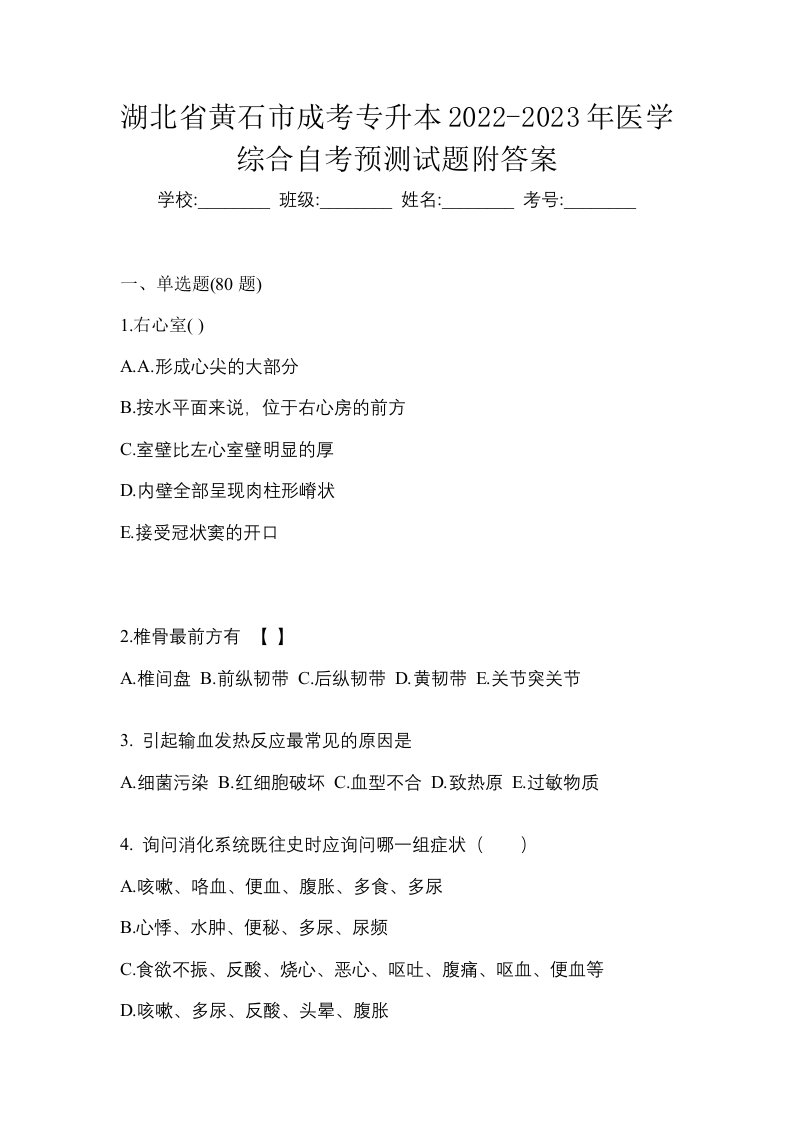 湖北省黄石市成考专升本2022-2023年医学综合自考预测试题附答案

学校:________ 班级:________ 姓名:________ 考号:________

一、单选题(80 题)

1.右心室( )

A.A.形成心尖的大部分

B.按水平面来说，位于右心房的前方

C.室壁比左心室壁明显的厚

D.内壁全部呈现肉柱形嵴状

E.接受冠状窦的开口

2.椎骨最前方有 【 】

A.椎间盘 B.前纵韧带 C.后纵韧带 D.黄韧带 E.关节突关节

3. 引起输血发热反应最常见的原因是

A.细菌污染 B.红细胞破坏 C.血型不合 D.致热原 E.过敏物质

4. 询问消化系统既往史时应询问哪一组症状（ ）

A.咳嗽、咯血、便血、腹胀、多食、多尿

B.心悸、水肿、便秘、多尿、尿频

C.食欲不振、反酸、烧心、恶心、呕吐、腹痛、呕血、便血等

D.咳嗽、多尿、反酸、头晕、腹胀